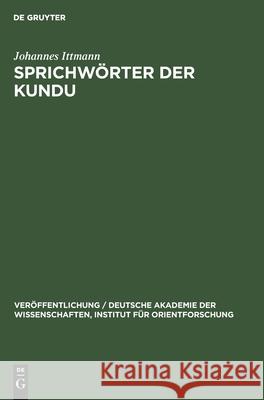 DE GRUYTER

Johannes Ittmann

SPRICHWÖRTER DER KUNDU

VERÖFFENTLICHUNG / DEUTSCHE AKADEMIE DER WISSENSCHAFTEN, INSTITUT FÜR ORIENTFORSCHUNG

DE G

Kraina Książek